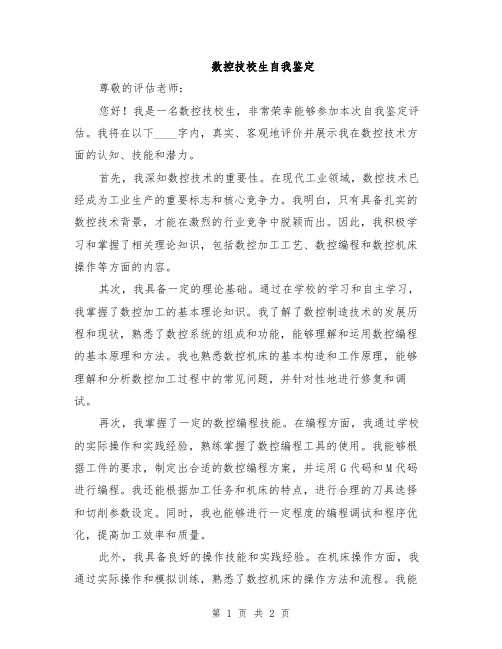 数控技校生自我鉴定

尊敬的评估老师：

您好！我是一名数控技校生，非常荣幸能够参加本次自我鉴定评估。我将在以下____字内，真实、客观地评价并展示我在数控技术方面的认知、技能和潜力。

首先，我深知数控技术的重要性。在现代工业领域，数控技术已经成为工业生产的重要标志和核心竞争力。我明白，只有具备扎实的数控技术背景，才能在激烈的行业竞争中脱颖而出。因此，我积极学习和掌握了相关理论知识，包括数控加工工艺、数控编程和数控机床操作等方面的内容。

其次，我具备一定的理论基础。通过在学校的学习和自主学习，我掌握了数控加工的基本理论知识。我了解了数控制造技术的发展历程和现状，熟悉了数控系统的组成和功能，能够理解和运用数控编程的基本原理和方法。我也熟悉数控机床的基本构造和工作原理，能够理解和分析数控加工过程中的常见问题，并针对性地进行修复和调试。

再次，我掌握了一定的数控编程技能。在编程方面，我通过学校的实际操作和实践经验，熟练掌握了数控编程工具的使用。我能够根据工件的要求，制定出合适的数控编程方案，并运用G代码和M代码进行编程。我还能根据加工任务和机床的特点，进行合理的刀具选择和切削参数设定。同时，我也能够进行一定程度的编程调试和程序优化，提高加工效率和质量。

此外，我具备良好的操作技能和实践经验。在机床操作方面，我通过实际操作和模拟训练，熟悉了数控机床的操作方法和流程。我能

第 1 页 共 2 页